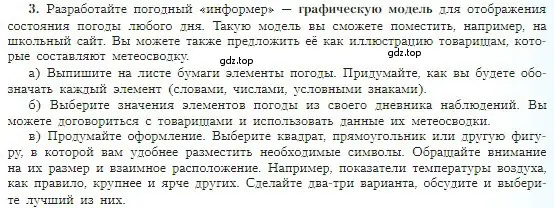 3. Разработайте погодный «информер» — графическую модель для отображения состояния погоды любого дня. Такую модель вы сможете поместить, например, на школьный сайт. Вы можете также предложить её как иллюстрацию товарищам, которые составляют метеосводку.

gdz.top gdz.top

а) Выпишите на листе бумаги элементы погоды. Придумайте, как вы будете обозначать каждый элемент (словами, числами, условными знаками).

б) Выберите значения элементов погоды из своего дневника наблюдений. Вы можете договориться с товарищами и использовать данные их метеосводки.

в) Продумайте оформление. Выберите квадрат, прямоугольник или другую фигуру, в которой вам удобнее разместить необходимые символы. Обращайте внимание на их размер и взаимное расположение. Например, показатели температуры воздуха, как правило, крупнее и ярче других. Сделайте два-три варианта, обсудите и выберите лучший из них.